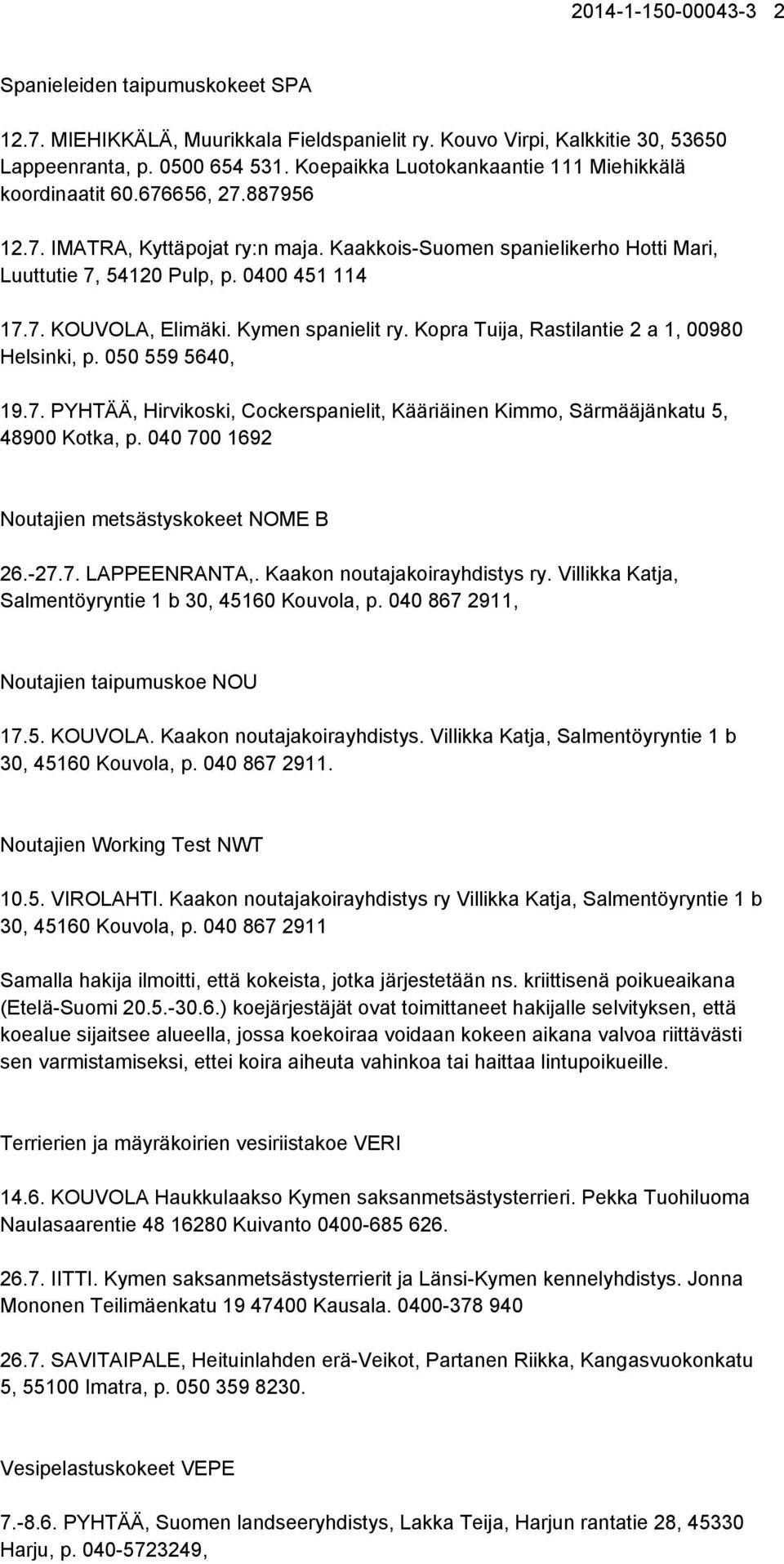 2014-1-150-00043-3 2

Spanieleiden taipumuskokeet SPA

12.7. MIEHIKKÄLÄ, Muurikkala Fieldspanielit ry. Kouvo Virpi, Kalkkitie 30, 53650 Lappeenranta, p. 0500 654 531. Koepaikka Luotokankaantie 111 Miehikkälä koordinaatit 60.676656, 27.887956

12.7. IMATRA, Kyttäpojat ry:n maja. Kaakkois-Suomen spanielikerho Hotti Mari, Luuttutie 7, 54120 Pulp, p. 0400 451 114

17.7. KOUVOLA, Elimäki. Kymen spanielit ry. Kopra Tuija, Rastilantie 2 a 1, 00980 Helsinki, p. 050 559 5640,

19.7. PYHTÄÄ, Hirvikoski, Cockerspanielit, Kääriäinen Kimmo, Särmääjänkatu 5, 48900 Kotka, p. 040 700 1692

Noutajien metsästyskokeet NOME B

26.-27.7. LAPPEENRANTA,. Kaakon noutajakoirayhdistys ry. Villikka Katja, Salmentöyryntie 1 b 30, 45160 Kouvola, p. 040 867 2911,

Noutajien taipumuskoe NOU

17.5. KOUVOLA. Kaakon noutajakoirayhdistys. Villikka Katja, Salmentöyryntie 1 b 30, 45160 Kouvola, p. 040 867 2911.

Noutajien Working Test NWT

10.5. VIROLAHTI. Kaakon noutajakoirayhdistys ry Villikka Katja, Salmentöyryntie 1 b 30, 45160 Kouvola, p. 040 867 2911

Samalla hakija ilmoitti, että kokeista, jotka järjestetään ns. kriittisenä poikueaikana (Etelä-Suomi 20.5.-30.6.) koejärjestäjät ovat toimittaneet hakijalle selvityksen, että koealue sijaitsee alueella, jossa koekoiraa voidaan kokeen aikana valvoa riittävästi sen varmistamiseksi, ettei koira aiheuta vahinkoa tai haittaa lintupoikueille.

Terrierien ja mäyräkoirien vesiriistakoe VERI

14.6. KOUVOLA Haukkulaakso Kymen saksanmetsästysterrieri. Pekka Tuohiluoma Naulasaarentie 48 16280 Kuivanto 0400-685 626.

26.7. IITTI. Kymen saksanmetsästysterrierit ja Länsi-Kymen kennelyhdistys. Jonna Mononen Teilimäenkatu 19 47400 Kausala. 0400-378 940

26.7. SAVITAIPALE, Heituinlahden erä-Veikot, Partanen Riikka, Kangasvuokonkatu 5, 55100 Imatra, p. 050 359 8230.

Vesipelastuskokeet VEPE

7.-8.6. PYHTÄÄ, Suomen landseeryhdistys, Lakka Teija, Harjun rantatie 28, 45330 Harju, p. 040-5723249,